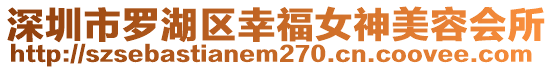 深圳市罗湖区幸福女神美容会所
http://szsebastianem270.cn.coovee.com